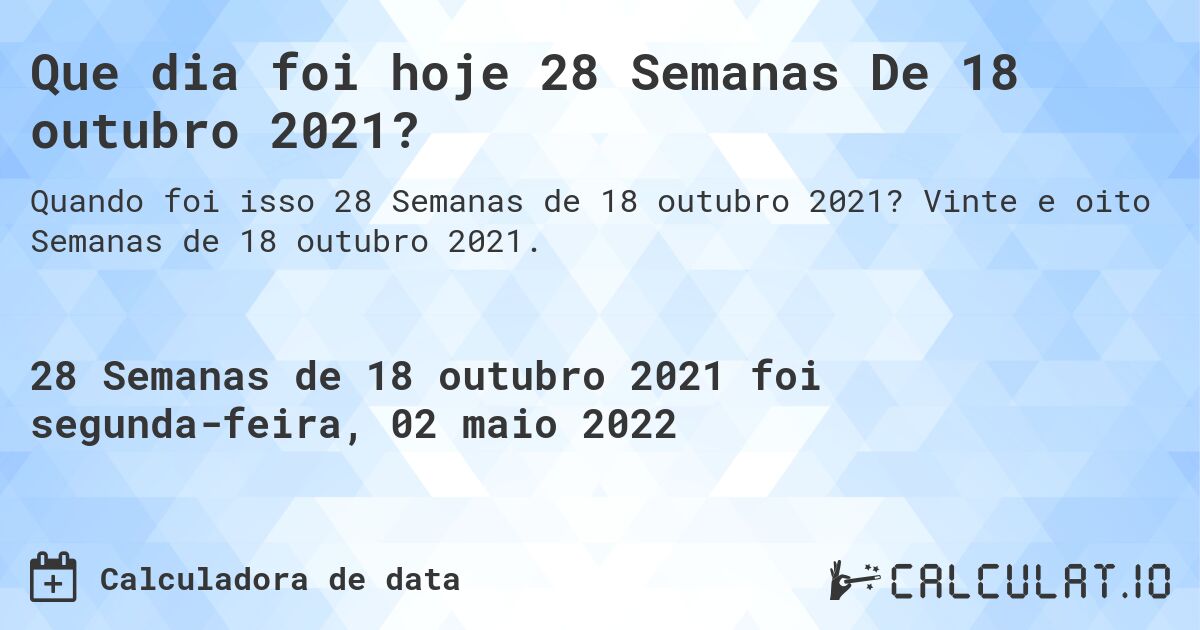 Que dia foi hoje 28 Semanas De 18 outubro 2021?

Quando foi isso 28 Semanas de 18 outubro 2021? Vinte e oito Semanas de 18 outubro 2021.

28 Semanas de 18 outubro 2021 foi segunda-feira, 02 maio 2022

Calculadora de data

CALCULAT.IO